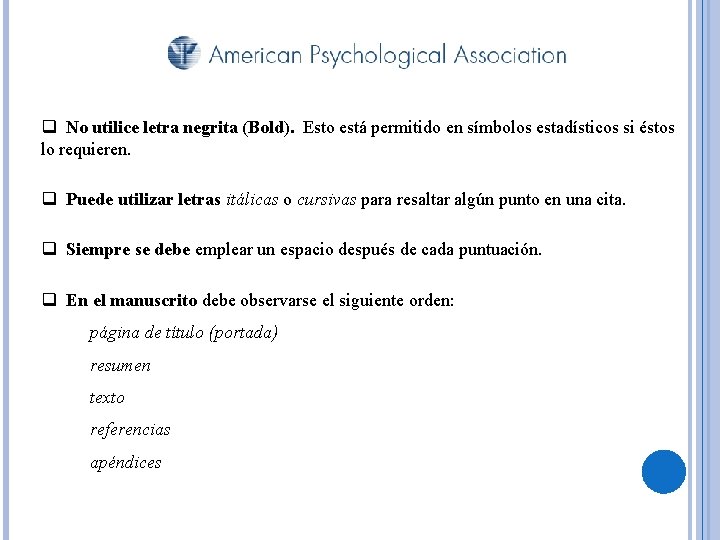 American Psychological Association

❑ No utilice letra negrita (Bold). Esto está permitido en símbolos estadísticos si éstos lo requieren.

❑ Puede utilizar letras itálicas o cursivas para resaltar algún punto en una cita.

❑ Siempre se debe emplear un espacio después de cada puntuación.

❑ En el manuscrito debe observarse el siguiente orden:

página de título (portada)

resumen

texto

referencias

apéndices